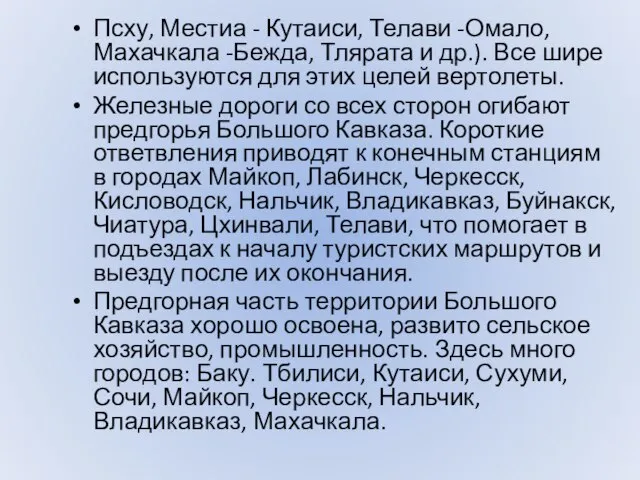 • Псху, Местиа - Кутаиси, Телави -Омало, Махачкала -Бежда, Тлярата и др.). Все шире используются для этих целей вертолеты.

• Железные дороги со всех сторон огибают предгорья Большого Кавказа. Короткие ответвления приводят к конечным станциям в городах Майкоп, Лабинск, Черкесск, Кисловодск, Нальчик, Владикавказ, Буйнакск, Чиатура, Цхинвали, Телави, что помогает в подъездах к началу туристских маршрутов и выезду после их окончания.

• Предгорная часть территории Большого Кавказа хорошо освоена, развито сельское хозяйство, промышленность. Здесь много городов: Баку. Тбилиси, Кутаиси, Сухуми, Сочи, Майкоп, Черкесск, Нальчик, Владикавказ, Махачкала.